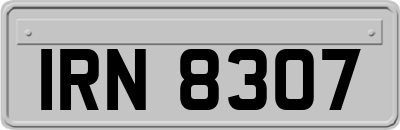 IRN 8307